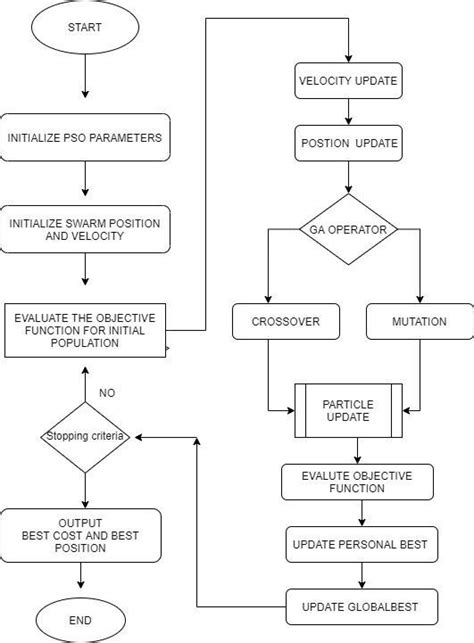 START

INITIALIZE PSO PARAMETERS

INITIALIZE SWARM POSITION AND VELOCITY

EVALUATE THE OBJECTIVE FUNCTION FOR INITIAL POPULATION

NO

Stopping criteria

OUTPUT BEST COST AND BEST POSITION

END

VELOCITY UPDATE

POSTION UPDATE

GA OPERATOR

CROSSOVER

MUTATION

PARTICLE UPDATE

EVALUTE OBJECTIVE FUNCTION

UPDATE PERSONAL BEST

UPDATE GLOBALBEST